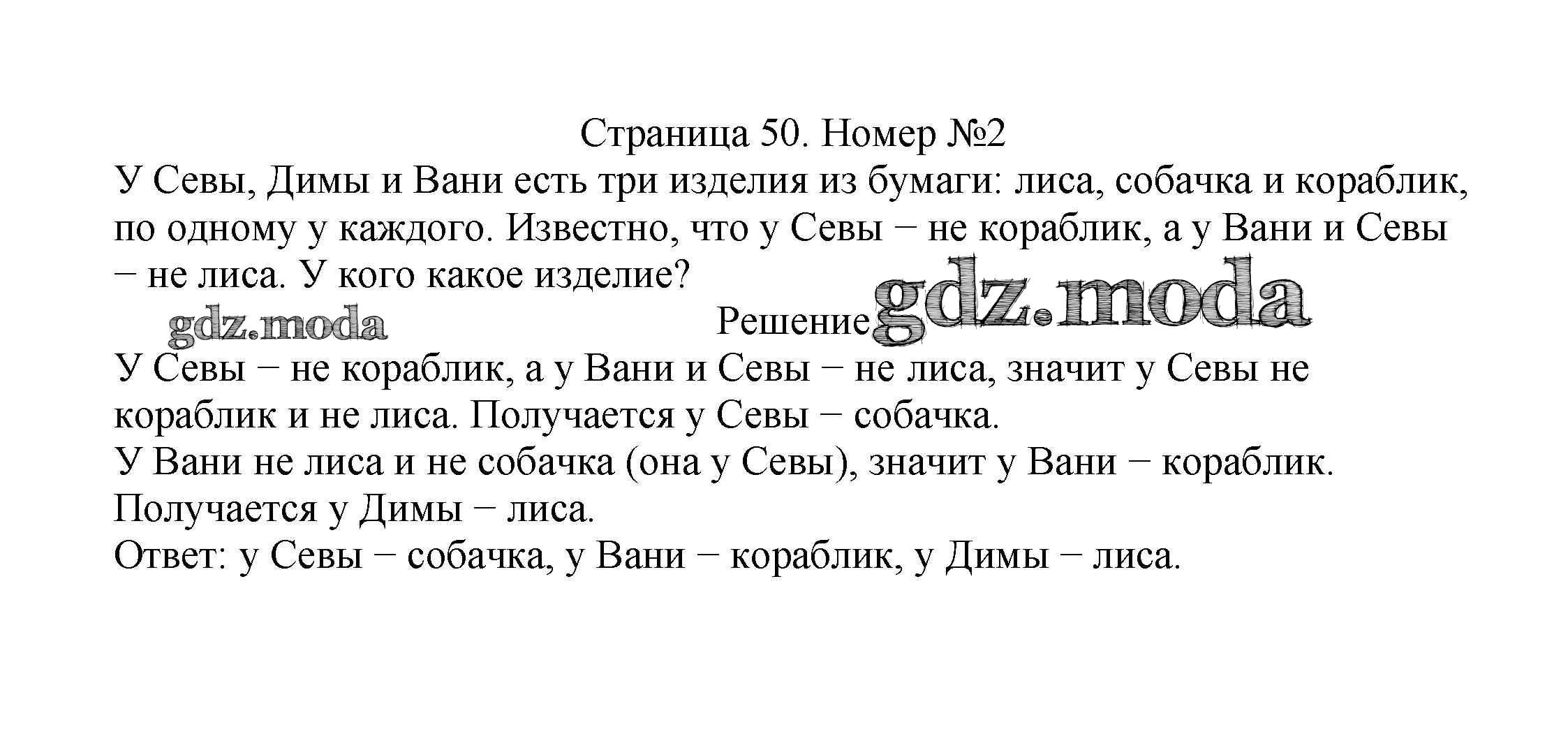 Страница 50. Номер №2

У Севы, Димы и Вани есть три изделия из бумаги: лиса, собачка и кораблик, по одному у каждого. Известно, что у Севы − не кораблик, а у Вани и Севы − не лиса. У кого какое изделие?

Решение

У Севы − не кораблик, а у Вани и Севы − не лиса, значит у Севы не кораблик и не лиса. Получается у Севы − собачка.
У Вани не лиса и не собачка (она у Севы), значит у Вани − кораблик.
Получается у Димы − лиса.
Ответ: у Севы − собачка, у Вани − кораблик, у Димы − лиса.

gdz.moda